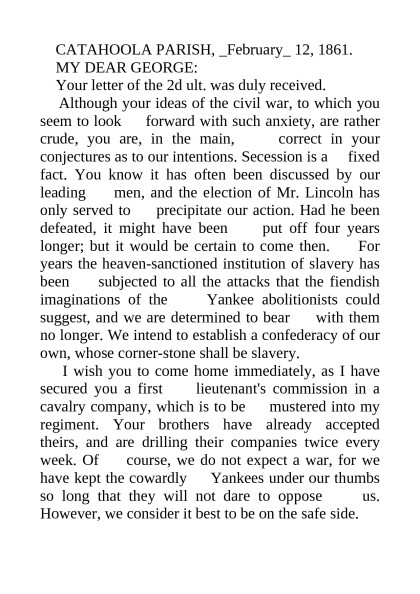 CATAHOOLA PARISH, _February_ 12, 1861.
MY DEAR GEORGE:
Your letter of the 2d ult. was duly received.

Although your ideas of the civil war, to which you seem to look forward with such anxiety, are rather crude, you are, in the main, correct in your conjectures as to our intentions. Secession is a fixed fact. You know it has often been discussed by our leading men, and the election of Mr. Lincoln has only served to precipitate our action. Had he been defeated, it might have been put off four years longer; but it would be certain to come then. For years the heaven-sanctioned institution of slavery has been subjected to all the attacks that the fiendish imaginations of the Yankee abolitionists could suggest, and we are determined to bear with them no longer. We intend to establish a confederacy of our own, whose corner-stone shall be slavery.

I wish you to come home immediately, as I have secured you a first lieutenant's commission in a cavalry company, which is to be mustered into my regiment. Your brothers have already accepted theirs, and are drilling their companies twice every week. Of course, we do not expect a war, for we have kept the cowardly Yankees under our thumbs so long that they will not dare to oppose us. However, we consider it best to be on the safe side.